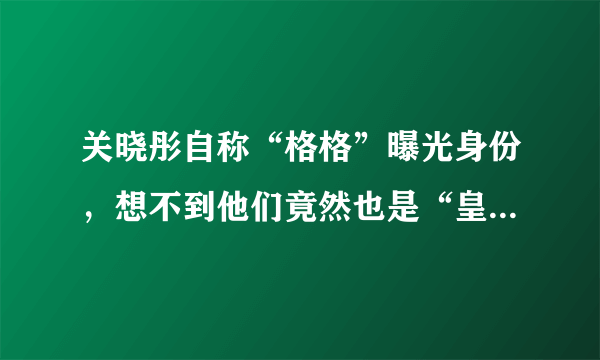 关晓彤自称“格格”曝光身份，想不到他们竟然也是“皇...